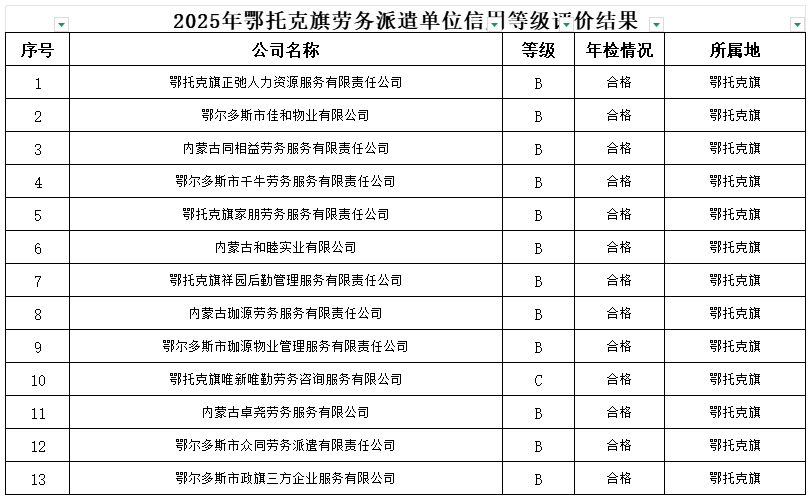 2025年鄂托克旗劳务派遣单位信用等级评价结果

| 序号 | 公司名称 | 等级 | 年检情况 | 所属地 |
|---|---|---|---|---|
| 1 | 鄂托克旗正弛人力资源服务有限责任公司 | B | 合格 | 鄂托克旗 |
| 2 | 鄂尔多斯市佳和物业有限公司 | B | 合格 | 鄂托克旗 |
| 3 | 内蒙古同相益劳务服务有限责任公司 | B | 合格 | 鄂托克旗 |
| 4 | 鄂尔多斯市千牛劳务服务有限责任公司 | B | 合格 | 鄂托克旗 |
| 5 | 鄂托克旗家朋劳务服务有限责任公司 | B | 合格 | 鄂托克旗 |
| 6 | 内蒙古和睦实业有限公司 | B | 合格 | 鄂托克旗 |
| 7 | 鄂托克旗祥园后勤管理服务有限责任公司 | B | 合格 | 鄂托克旗 |
| 8 | 内蒙古珈源劳务服务有限责任公司 | B | 合格 | 鄂托克旗 |
| 9 | 鄂尔多斯市珈源物业管理服务有限责任公司 | B | 合格 | 鄂托克旗 |
| 10 | 鄂托克旗唯新唯勤劳务咨询服务有限公司 | C | 合格 | 鄂托克旗 |
| 11 | 内蒙古卓尧劳务服务有限公司 | B | 合格 | 鄂托克旗 |
| 12 | 鄂尔多斯市众同劳务派遣有限责任公司 | B | 合格 | 鄂托克旗 |
| 13 | 鄂尔多斯市政旗三方企业服务有限公司 | B | 合格 | 鄂托克旗 |